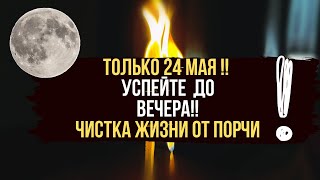 ТОЛЬКО 24 МАЯ !!
УСПЕЙТЕ ДО
ВЕЧЕРА!!
ЧИСТКА ЖИЗНИ ОТ ПОРЧИ
!